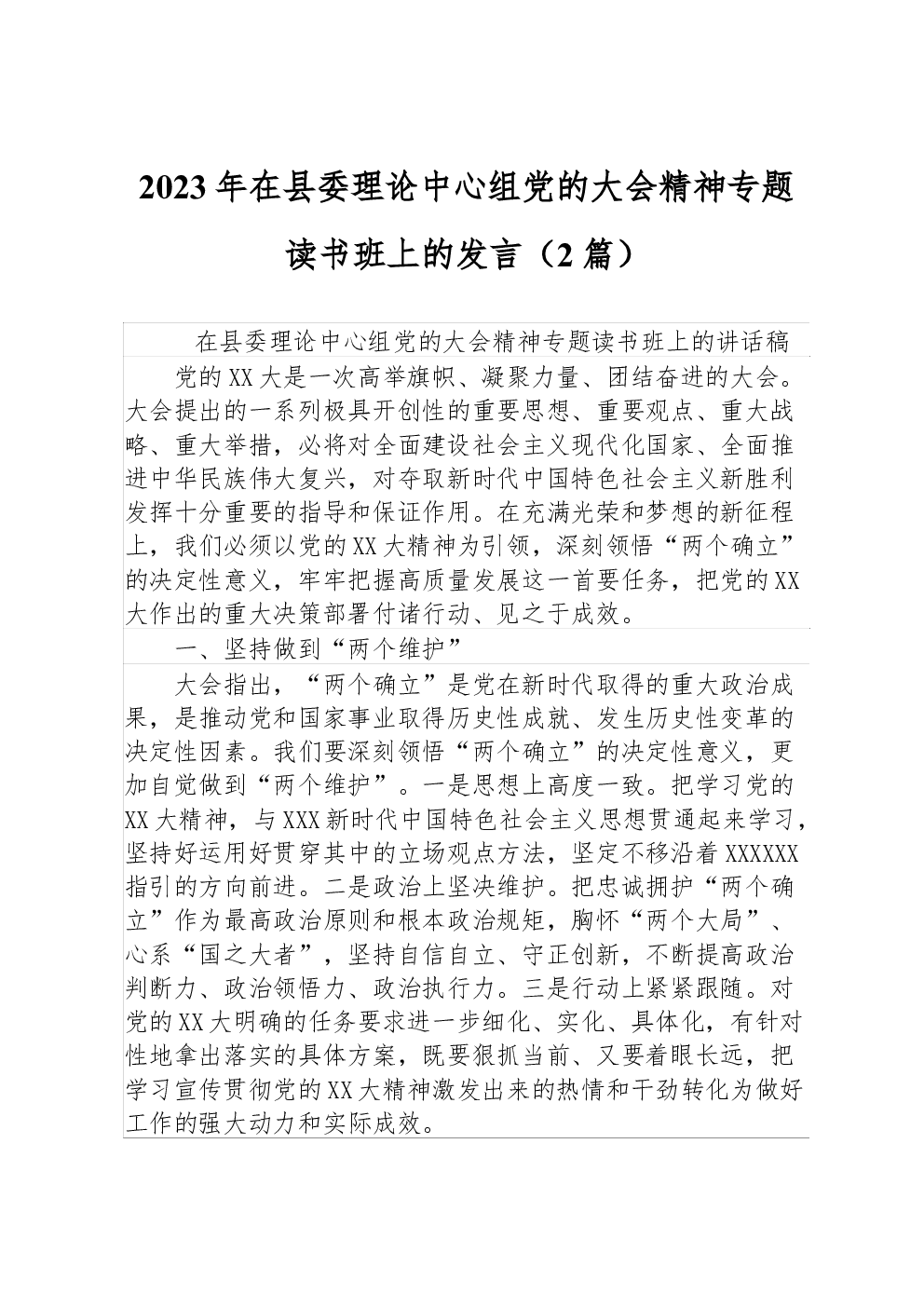 2023年在县委理论中心组党的大会精神专题读书班上的发言（2篇）

在县委理论中心组党的大会精神专题读书班上的讲话稿

党的XX大是一次高举旗帜、凝聚力量、团结奋进的大会。大会提出的一系列极具开创性的重要思想、重要观点、重大战略、重大举措，必将对全面建设社会主义现代化国家、全面推进中华民族伟大复兴，对夺取新时代中国特色社会主义新胜利发挥十分重要的指导和保证作用。在充满光荣和梦想的新征程上，我们必须以党的XX大精神为引领，深刻领悟“两个确立”的决定性意义，牢牢把握高质量发展这一首要任务，把党的XX大作出的重大决策部署付诸行动、见之于成效。

一、坚持做到“两个维护”

大会指出，“两个确立”是党在新时代取得的重大政治成果，是推动党和国家事业取得历史性成就、发生历史性变革的决定性因素。我们要深刻领悟“两个确立”的决定性意义，更加自觉做到“两个维护”。一是思想上高度一致。把学习党的XX大精神，与XXX新时代中国特色社会主义思想贯通起来学习，坚持好运用好贯穿其中的立场观点方法，坚定不移沿着XXXXXX指引的方向前进。二是政治上坚决维护。把忠诚拥护“两个确立”作为最高政治原则和根本政治规矩，胸怀“两个大局”、心系“国之大者”，坚持自信自立、守正创新，不断提高政治判断力、政治领悟力、政治执行力。三是行动上紧紧跟随。对党的XX大明确的任务要求进一步细化、实化、具体化，有针对性地拿出落实的具体方案，既要狠抓当前、又要着眼长远，把学习宣传贯彻党的XX大精神激发出来的热情和干劲转化为做好工作的强大动力和实际成效。